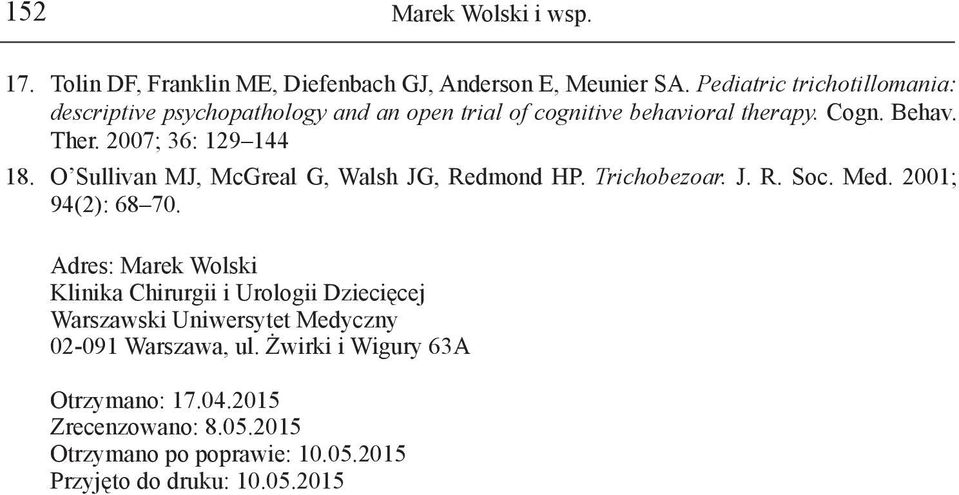 152 Marek Wolski i wsp.

17. Tolin DF, Franklin ME, Diefenbach GJ, Anderson E, Meunier SA. Pediatric trichotillomania: descriptive psychopathology and an open trial of cognitive behavioral therapy. Cogn. Behav. Ther. 2007; 36: 129–144

18. O'Sullivan MJ, McGreal G, Walsh JG, Redmond HP. Trichobezoar. J. R. Soc. Med. 2001; 94(2): 68–70.

Adres: Marek Wolski
Klinika Chirurgii i Urologii Dziecięcej
Warszawski Uniwersytet Medyczny
02-091 Warszawa, ul. Żwirki i Wigury 63A

Otrzymano: 17.04.2015
Zrecenzowano: 8.05.2015
Otrzymano po poprawie: 10.05.2015
Przyjęto do druku: 10.05.2015